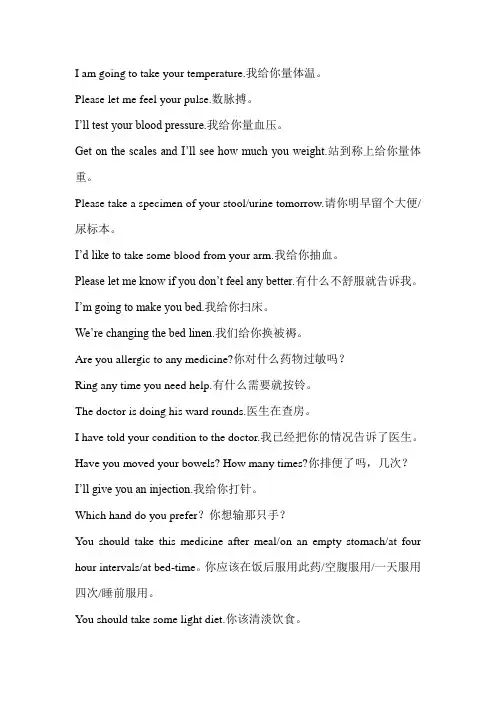 I am going to take your temperature.我给你量体温。

Please let me feel your pulse.数脉搏。

I'll test your blood pressure.我给你量血压。

Get on the scales and I'll see how much you weight.站到称上给你量体重。

Please take a specimen of your stool/urine tomorrow.请你明早留个大便/尿标本。

I'd like to take some blood from your arm.我给你抽血。

Please let me know if you don't feel any better.有什么不舒服就告诉我。

I'm going to make you bed.我给你扫床。

We're changing the bed linen.我们给你换被褥。

Are you allergic to any medicine?你对什么药物过敏吗？

Ring any time you need help.有什么需要就按铃。

The doctor is doing his ward rounds.医生在查房。

I have told your condition to the doctor.我已经把你的情况告诉了医生。

Have you moved your bowels? How many times?你排便了吗，几次？

I'll give you an injection.我给你打针。

Which hand do you prefer？你想输那只手？

You should take this medicine after meal/on an empty stomach/at four hour intervals/at bed-time。你应该在饭后服用此药/空腹服用/一天服用四次/睡前服用。

You should take some light diet.你该清淡饮食。